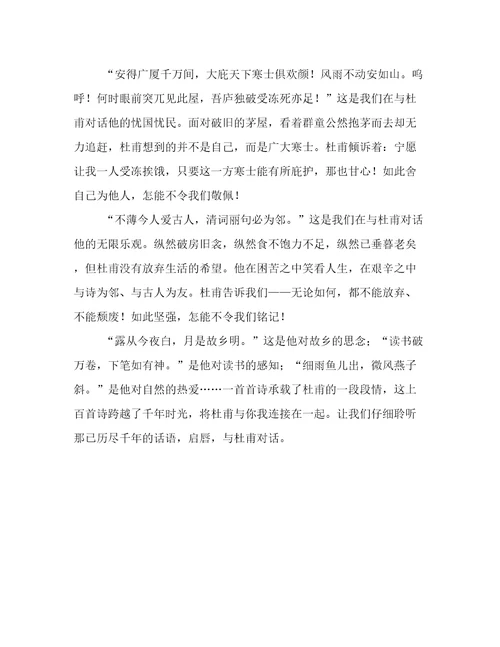 “安得广厦千万间，大庇天下寒士俱欢颜！风雨不动安如山。呜呼！何时眼前突兀见此屋，吾庐独破受冻死亦足！”这是我们在与杜甫对话他的忧国忧民。面对破旧的茅屋，看着群童公然抱茅而去却无力追赶，杜甫想到的并不是自己，而是广大寒士。杜甫倾诉着：宁愿让我一人受冻挨饿，只要这一方寒士能有所庇护，那也甘心！如此舍自己为他人，怎能不令我们敬佩！

“不薄今人爱古人，清词丽句必为邻。”这是我们在与杜甫对话他的无限乐观。纵然破房旧衾，纵然食不饱力不足，纵然已垂暮老矣，但杜甫没有放弃生活的希望。他在困苦之中笑看人生，在艰辛之中与诗为邻、与古人为友。杜甫告诉我们——无论如何，都不能放弃、不能颓废！如此坚强，怎能不令我们铭记！

“露从今夜白，月是故乡明。”这是他对故乡的思念；“读书破万卷，下笔如有神。”是他对读书的感知；“细雨鱼儿出，微风燕子斜。”是他对自然的热爱……一首首诗承载了杜甫的一段段情，这上百首诗跨越了千年时光，将杜甫与你我连接在一起。让我们仔细聆听那已历尽千年的话语，启唇，与杜甫对话。